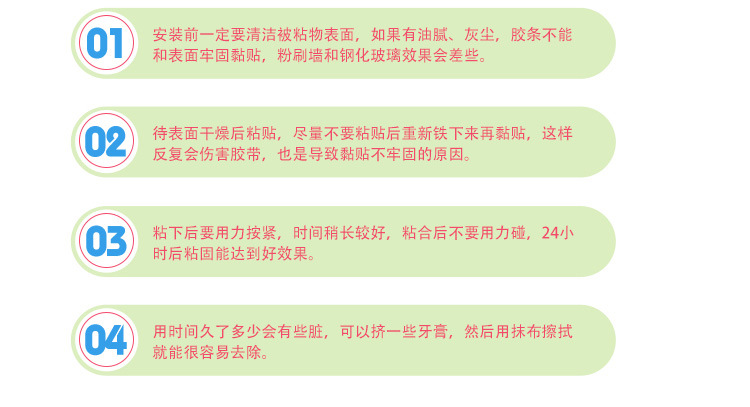 01

安装前一定要清洁被粘物表面，如果有油腻、灰尘，胶条不能和表面牢固黏贴，粉刷墙和钢化玻璃效果会差些。

02

待表面干燥后粘贴，尽量不要粘贴后重新铁下来再黏贴，这样反复会伤害胶带，也是导致黏贴不牢固的原因。

03

粘下后要用力按紧，时间稍长较好，粘合后不要用力碰，24小时后粘固能达到好效果。

04

用时间久了多少会有些脏，可以挤一些牙膏，然后用抹布擦拭就能很容易去除。